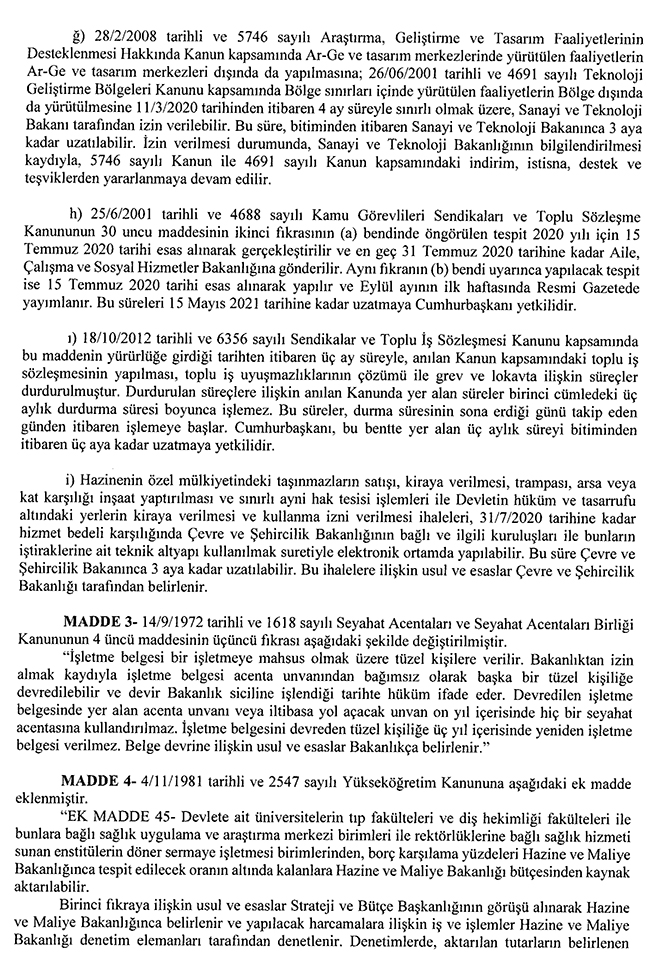 ğ) 28/2/2008 tarihli ve 5746 sayılı Araştırma, Geliştirme ve Tasarım Faaliyetlerinin Desteklenmesi Hakkında Kanun kapsamında Ar-Ge ve tasarım merkezlerinde yürütülen faaliyetlerin Ar-Ge ve tasarım merkezleri dışında da yapılmasına; 26/06/2001 tarihli ve 4691 sayılı Teknoloji Geliştirme Bölgeleri Kanunu kapsamında Bölge sınırları içinde yürütülen faaliyetlerin Bölge dışında da yürütülmesine 11/3/2020 tarihinden itibaren 4 ay süreyle sınırlı olmak üzere, Sanayi ve Teknoloji Bakanı tarafından izin verilebilir. Bu süre, bitiminden itibaren Sanayi ve Teknoloji Bakanınca 3 aya kadar uzatılabilir. İzin verilmesi durumunda, Sanayi ve Teknoloji Bakanlığının bilgilendirilmesi kaydıyla, 5746 sayılı Kanun ile 4691 sayılı Kanun kapsamındaki indirim, istisna, destek ve teşviklerden yararlanmaya devam edilir.

h) 25/6/2001 tarihli ve 4688 sayılı Kamu Görevlileri Sendikaları ve Toplu Sözleşme Kanununun 30 uncu maddesinin ikinci fıkrasının (a) bendinde öngörülen tespit 2020 yılı için 15 Temmuz 2020 tarihi esas alınarak gerçekleştirilir ve en geç 31 Temmuz 2020 tarihine kadar Aile, Çalışma ve Sosyal Hizmetler Bakanlığına gönderilir. Aynı fıkranın (b) bendi uyarınca yapılacak tespit ise 15 Temmuz 2020 tarihi esas alınarak yapılır ve Eylül ayının ilk haftasında Resmi Gazetede yayımlanır. Bu süreleri 15 Mayıs 2021 tarihine kadar uzatmaya Cumhurbaşkanı yetkilidir.

ı) 18/10/2012 tarihli ve 6356 sayılı Sendikalar ve Toplu İş Sözleşmesi Kanunu kapsamında bu maddenin yürürlüğe girdiği tarihten itibaren üç ay süreyle, anılan Kanun kapsamındaki toplu iş sözleşmesinin yapılması, toplu iş uyuşmazlıklarının çözümü ile grev ve lokavta ilişkin süreçler durdurulmuştur. Durdurulan süreçlere ilişkin anılan Kanunda yer alan süreler birinci cümledeki üç aylık durdurma süresi boyunca işlemez. Bu süreler, durma süresinin sona erdiği günü takip eden günden itibaren işlemeye başlar. Cumhurbaşkanı, bu bentte yer alan üç aylık süreyi bitiminden itibaren üç aya kadar uzatmaya yetkilidir.

i) Hazinenin özel mülkiyetindeki taşınmazların satışı, kiraya verilmesi, trampası, arsa veya kat karşılığı inşaat yaptırılması ve sınırlı ayni hak tesisi işlemleri ile Devletin hüküm ve tasarrufu altındaki yerlerin kiraya verilmesi ve kullanma izni verilmesi ihaleleri, 31/7/2020 tarihine kadar hizmet bedeli karşılığında Çevre ve Şehircilik Bakanlığının bağlı ve ilgili kuruluşları ile bunların iştiraklerine ait teknik altyapı kullanılmak suretiyle elektronik ortamda yapılabilir. Bu süre Çevre ve Şehircilik Bakanınca 3 aya kadar uzatılabilir. Bu ihalelere ilişkin usul ve esaslar Çevre ve Şehircilik Bakanlığı tarafından belirlenir.

MADDE 3- 14/9/1972 tarihli ve 1618 sayılı Seyahat Acentaları ve Seyahat Acentaları Birliği Kanununun 4 üncü maddesinin üçüncü fıkrası aşağıdaki şekilde değiştirilmiştir.

"İşletme belgesi bir işletmeye mahsus olmak üzere tüzel kişilere verilir. Bakanlıktan izin almak kaydıyla işletme belgesi acenta unvanından bağımsız olarak başka bir tüzel kişiliğe devredilebilir ve devir Bakanlık siciline işlendiği tarihte hüküm ifade eder. Devredilen işletme belgesinde yer alan acenta unvanı veya iltibasa yol açacak unvan on yıl içerisinde hiç bir seyahat acentasına kullandırılmaz. İşletme belgesini devreden tüzel kişiliğe üç yıl içerisinde yeniden işletme belgesi verilmez. Belge devrine ilişkin usul ve esaslar Bakanlıkça belirlenir."

MADDE 4- 4/11/1981 tarihli ve 2547 sayılı Yükseköğretim Kanununa aşağıdaki ek madde eklenmiştir.

"EK MADDE 45- Devlete ait üniversitelerin tıp fakülteleri ve diş hekimliği fakülteleri ile bunlara bağlı sağlık uygulama ve araştırma merkezi birimleri ile rektörlüklerine bağlı sağlık hizmeti sunan enstitülerin döner sermaye işletmesi birimlerinden, borç karşılama yüzdeleri Hazine ve Maliye Bakanlığınca tespit edilecek oranın altında kalanlara Hazine ve Maliye Bakanlığı bütçesinden kaynak aktarılabilir.

Birinci fıkraya ilişkin usul ve esaslar Strateji ve Bütçe Başkanlığının görüşü alınarak Hazine ve Maliye Bakanlığınca belirlenir ve yapılacak harcamalara ilişkin iş ve işlemler Hazine ve Maliye Bakanlığı denetim elemanları tarafından denetlenir. Denetimlerde, aktarılan tutarların belirlenen